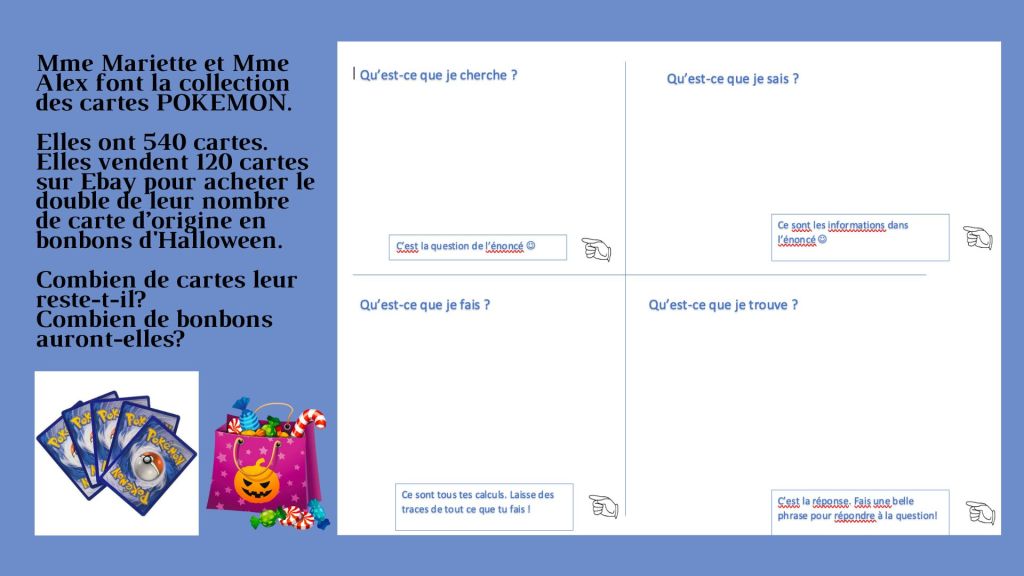 Mme Mariette et Mme Alex font la collection des cartes POKEMON.

Elles ont 540 cartes. Elles vendent 120 cartes sur Ebay pour acheter le double de leur nombre de carte d'origine en bonbons d'Halloween.

Combien de cartes leur reste-t-il?
Combien de bonbons auront-elles?

Qu'est-ce que je cherche ?

C'est la question de l'énoncé ☺

Qu'est-ce que je sais ?

Ce sont les informations dans l'énoncé ☺

Qu'est-ce que je fais ?

Ce sont tous tes calculs. Laisse des traces de tout ce que tu fais !

Qu'est-ce que je trouve ?

C'est la réponse. Fais une belle phrase pour répondre à la question!